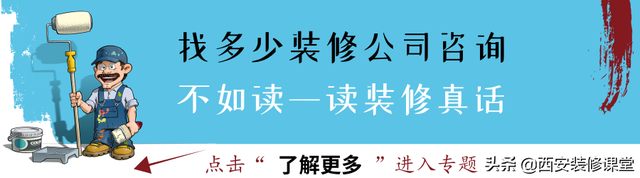 找多少装修公司咨询
不如读一读装修真话

点击“ 了解更多 ”进入专题 头条 @西安装修课堂